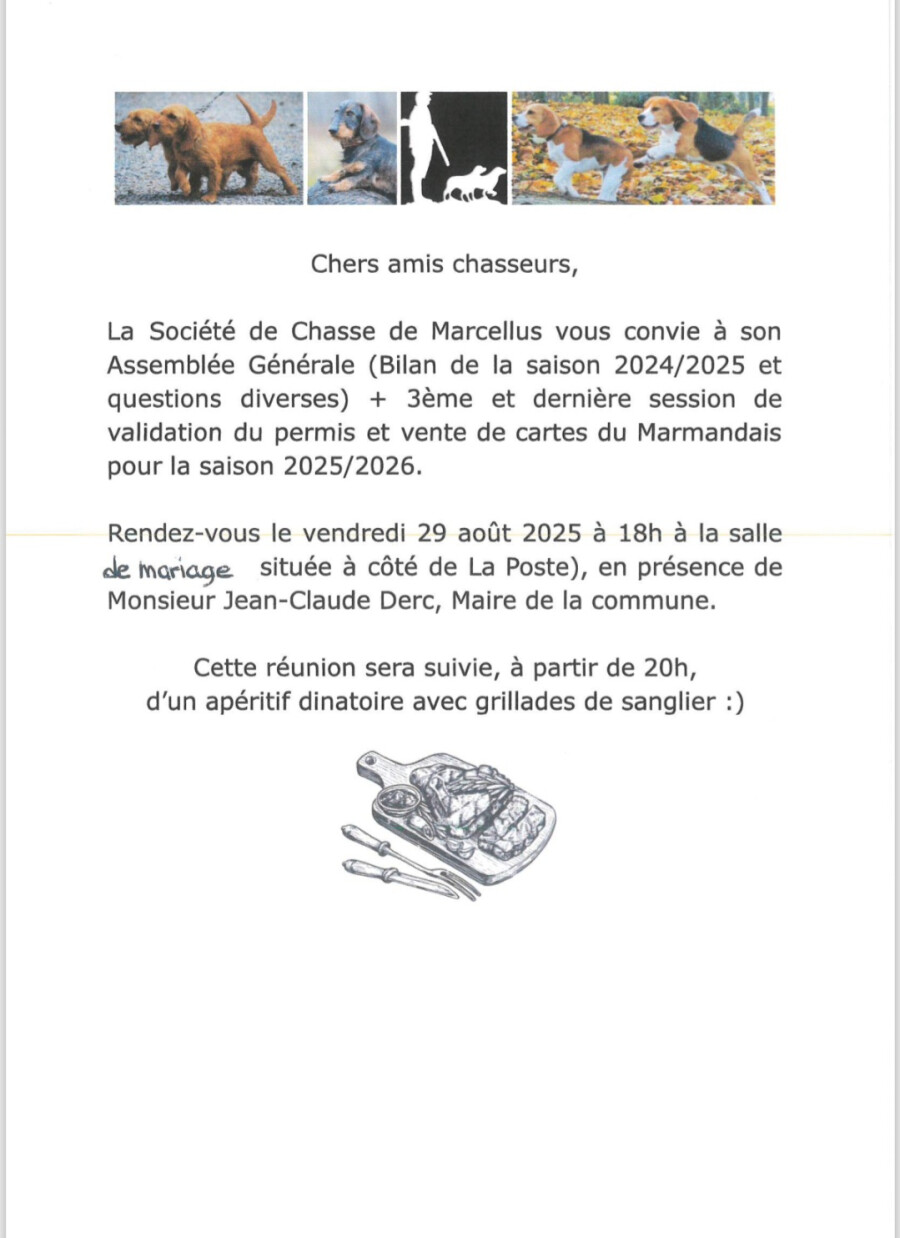 Chers amis chasseurs,

La Société de Chasse de Marcellus vous convie à son Assemblée Générale (Bilan de la saison 2024/2025 et questions diverses) + 3ème et dernière session de validation du permis et vente de cartes du Marmandais pour la saison 2025/2026.

Rendez-vous le vendredi 29 août 2025 à 18h à la salle de mariage située à côté de La Poste), en présence de Monsieur Jean-Claude Derc, Maire de la commune.

Cette réunion sera suivie, à partir de 20h, d'un apéritif dinatoire avec grillades de sanglier :)